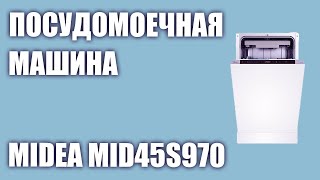 ПОСУДОМОЕЧНАЯ МАШИНА

MIDEA MID45S970